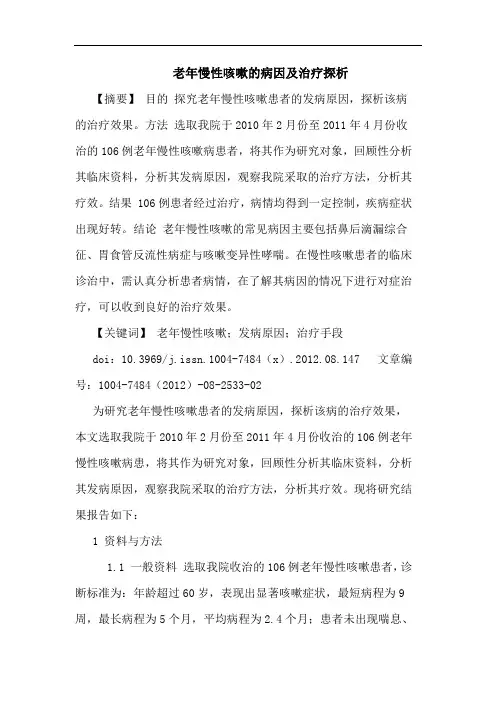 老年慢性咳嗽的病因及治疗探析

【摘要】 目的 探究老年慢性咳嗽患者的发病原因，探析该病的治疗效果。方法 选取我院于2010年2月份至2011年4月份收治的106例老年慢性咳嗽病患者，将其作为研究对象，回顾性分析其临床资料，分析其发病原因，观察我院采取的治疗方法，分析其疗效。结果 106例患者经过治疗，病情均得到一定控制，疾病症状出现好转。结论 老年慢性咳嗽的常见病因主要包括鼻后滴漏综合征、胃食管反流性病症与咳嗽变异性哮喘。在慢性咳嗽患者的临床诊治中，需认真分析患者病情，在了解其病因的情况下进行对症治疗，可以收到良好的治疗效果。

【关键词】 老年慢性咳嗽；发病原因；治疗手段

doi：10.3969/j.issn.1004-7484（x）.2012.08.147　文章编号：1004-7484（2012）-08-2533-02

为研究老年慢性咳嗽患者的发病原因，探析该病的治疗效果，本文选取我院于2010年2月份至2011年4月份收治的106例老年慢性咳嗽病患，将其作为研究对象，回顾性分析其临床资料，分析其发病原因，观察我院采取的治疗方法，分析其疗效。现将研究结果报告如下：

1 资料与方法

1.1 一般资料 选取我院收治的106例老年慢性咳嗽患者，诊断标准为：年龄超过60岁，表现出显著咳嗽症状，最短病程为9周，最长病程为5个月，平均病程为2.4个月；患者未出现喘息、